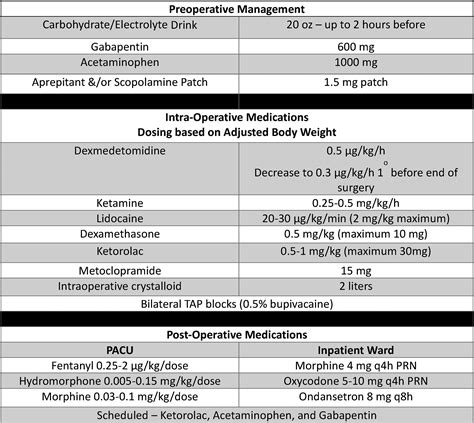 | Preoperative Management | |
|---|---|
| Carbohydrate/Electrolyte Drink | 20 oz – up to 2 hours before |
| Gabapentin | 600 mg |
| Acetaminophen | 1000 mg |
| Aprepitant &/or Scopolamine Patch | 1.5 mg patch |
| | |
| Intra-Operative Medications Dosing based on Adjusted Body Weight | |
| Dexmedetomidine | 0.5 µg/kg/h Decrease to 0.3 µg/kg/h 1$^{o}$ before end of surgery |
| Ketamine | 0.25-0.5 mg/kg/h |
| Lidocaine | 20-30 µg/kg/min (2 mg/kg maximum) |
| Dexamethasone | 0.5 mg/kg (maximum 10 mg) |
| Ketorolac | 0.5-1 mg/kg (maximum 30mg) |
| Metoclopramide | 15 mg |
| Intraoperative crystalloid | 2 liters |
| Bilateral TAP blocks (0.5% bupivacaine) | |
| | |
| Post-Operative Medications | |
| PACU | Inpatient Ward |
| Fentanyl 0.25-2 µg/kg/dose | Morphine 4 mg q4h PRN |
| Hydromorphone 0.005-0.15 mg/kg/dose | Oxycodone 5-10 mg q4h PRN |
| Morphine 0.03-0.1 mg/kg/dose | Ondansetron 8 mg q8h |
| Scheduled – Ketorolac, Acetaminophen, and Gabapentin | |